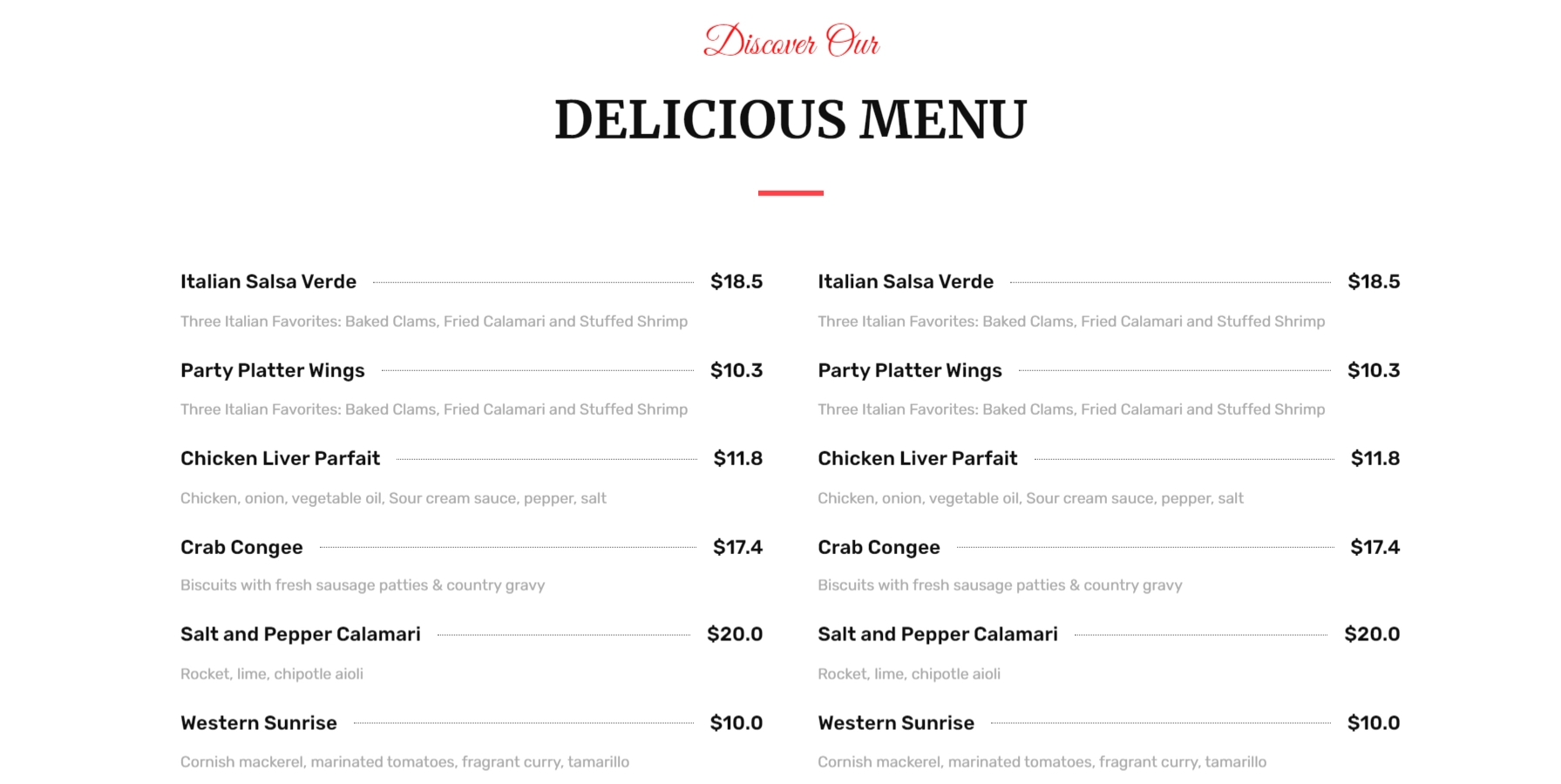 Discover Our

DELICIOUS MENU

Italian Salsa Verde $18.5

Three Italian Favorites: Baked Clams, Fried Calamari and Stuffed Shrimp

Party Platter Wings $10.3

Three Italian Favorites: Baked Clams, Fried Calamari and Stuffed Shrimp

Chicken Liver Parfait $11.8

Chicken, onion, vegetable oil, Sour cream sauce, pepper, salt

Crab Congee $17.4

Biscuits with fresh sausage patties & country gravy

Salt and Pepper Calamari $20.0

Rocket, lime, chipotle aioli

Western Sunrise $10.0

Cornish mackerel, marinated tomatoes, fragrant curry, tamarillo

Italian Salsa Verde $18.5

Three Italian Favorites: Baked Clams, Fried Calamari and Stuffed Shrimp

Party Platter Wings $10.3

Three Italian Favorites: Baked Clams, Fried Calamari and Stuffed Shrimp

Chicken Liver Parfait $11.8

Chicken, onion, vegetable oil, Sour cream sauce, pepper, salt

Crab Congee $17.4

Biscuits with fresh sausage patties & country gravy

Salt and Pepper Calamari $20.0

Rocket, lime, chipotle aioli

Western Sunrise $10.0

Cornish mackerel, marinated tomatoes, fragrant curry, tamarillo